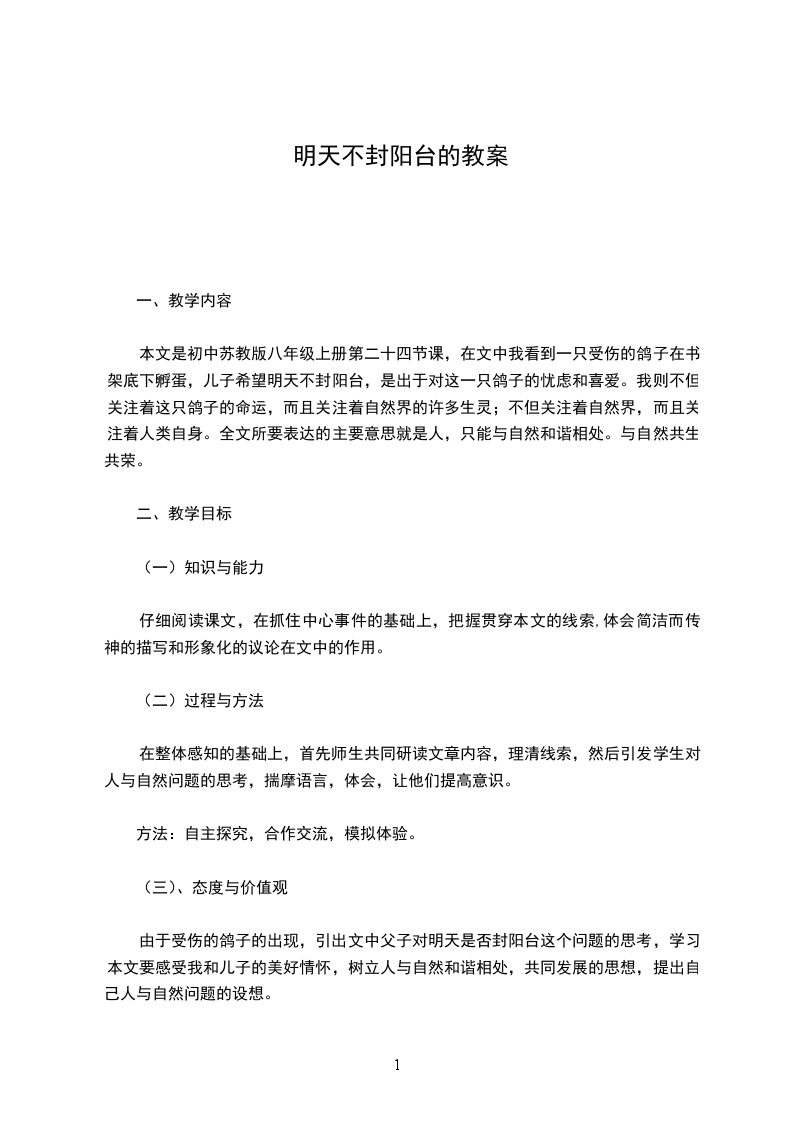 明天不封阳台的教案

一、教学内容

本文是初中苏教版八年级上册第二十四节课，在文中我看到一只受伤的鸽子在书架底下孵蛋，儿子希望明天不封阳台，是出于对这一只鸽子的忧虑和喜爱。我则不但关注着这只鸽子的命运，而且关注着自然界的许多生灵；不但关注着自然界，而且关注着人类自身。全文所要表达的主要意思就是人，只能与自然和谐相处。与自然共生共荣。

二、教学目标

（一）知识与能力

仔细阅读课文，在抓住中心事件的基础上，把握贯穿本文的线索，体会简洁而传神的描写和形象化的议论在文中的作用。

（二）过程与方法

在整体感知的基础上，首先师生共同研读文章内容，理清线索，然后引发学生对人与自然问题的思考，揣摩语言，体会，让他们提高意识。

方法：自主探究，合作交流，模拟体验。

（三）、态度与价值观

由于受伤的鸽子的出现，引出文中父子对明天是否封阳台这个问题的思考，学习本文要感受我和儿子的美好情怀，树立人与自然和谐相处，共同发展的思想，提出自己人与自然问题的设想。

1